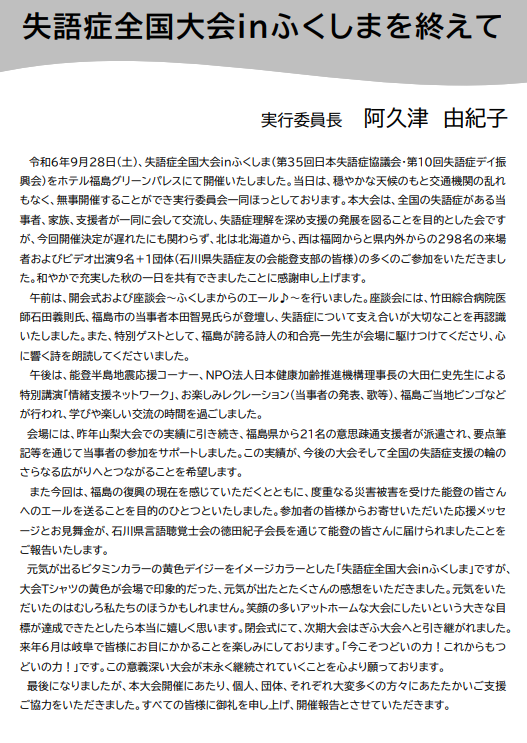 失語症全国大会inふくしまを終えて

実行委員長　阿久津　由紀子

令和6年9月28日（土）、失語症全国大会inふくしま（第35回日本失語症協議会・第10回失語症デイ振興会）をホテル福島グリーンパレスにて開催いたしました。当日は、穏やかな天候のもと交通機関の乱れもなく、無事開催することができ実行委員会一同ほっとしております。本大会は、全国の失語症がある当事者、家族、支援者が一同に会して交流し、失語症理解を深め支援の発展を図ることを目的とした会ですが、今回開催決定が遅れたにも関わらず、北は北海道から、西は福岡からと県内外からの298名の来場者およびビデオ出演9名＋1団体（石川県失語症友の会能登支部の皆様）の多くのご参加をいただきました。和やかで充実した秋の一日を共有できましたことに感謝申し上げます。

午前は、開会式および座談会～ふくしまからのエール♪～を行いました。座談会には、竹田綜合病院医師石田義則氏、福島市の当事者本田智晃氏らが登壇し、失語症について支え合いが大切なことを再認識いたしました。また、特別ゲストとして、福島が誇る詩人の和合亮一先生が会場に駆けつけてくださり、心に響く詩を朗読してくださいました。

午後は、能登半島地震応援コーナー、NPO法人日本健康加齢推進機構理事長の大田仁史先生による特別講演「情緒支援ネットワーク」、お楽しみレクレーション（当事者の発表、歌等）、福島ご当地ビンゴなどが行われ、学びや楽しい交流の時間を過ごしました。

会場には、昨年山梨大会での実績に引き続き、福島県から21名の意思疎通支援者が派遣され、要点筆記等を通じて当事者の参加をサポートしました。この実績が、今後の大会そして全国の失語症支援の輪のさらなる広がりへとつながることを希望します。

また今回は、福島の復興の現在を感じていただくとともに、度重なる災害被害を受けた能登の皆さんへのエールを送ることを目的のひとつといたしました。参加者の皆様からお寄せいただいた応援メッセージとお見舞金が、石川県言語聴覚士会の徳田紀子会長を通じて能登の皆さんに届けられましたことをご報告いたします。

元気が出るビタミンカラーの黄色デイジーをイメージカラーとした「失語症全国大会inふくしま」ですが、大会Tシャツの黄色が会場で印象的だった、元気が出たとたくさんの感想をいただきました。元気をいただいたのはむしろ私たちのほうかもしれません。笑顔の多いアットホームな大会にしたいという大きな目標が達成できたとしたら本当に嬉しく思います。閉会式にて、次期大会はぎふ大会へと引き継がれました。来年6月は岐阜で皆様にお目にかかることを楽しみにしております。「今こそつどいの力！これからもつどいの力！」です。この意義深い大会が末永く継続されていくことを心より願っております。

最後になりましたが、本大会開催にあたり、個人、団体、それぞれ大変多くの方々にあたたかいご支援ご協力をいただきました。すべての皆様に御礼を申し上げ、開催報告とさせていただきます。